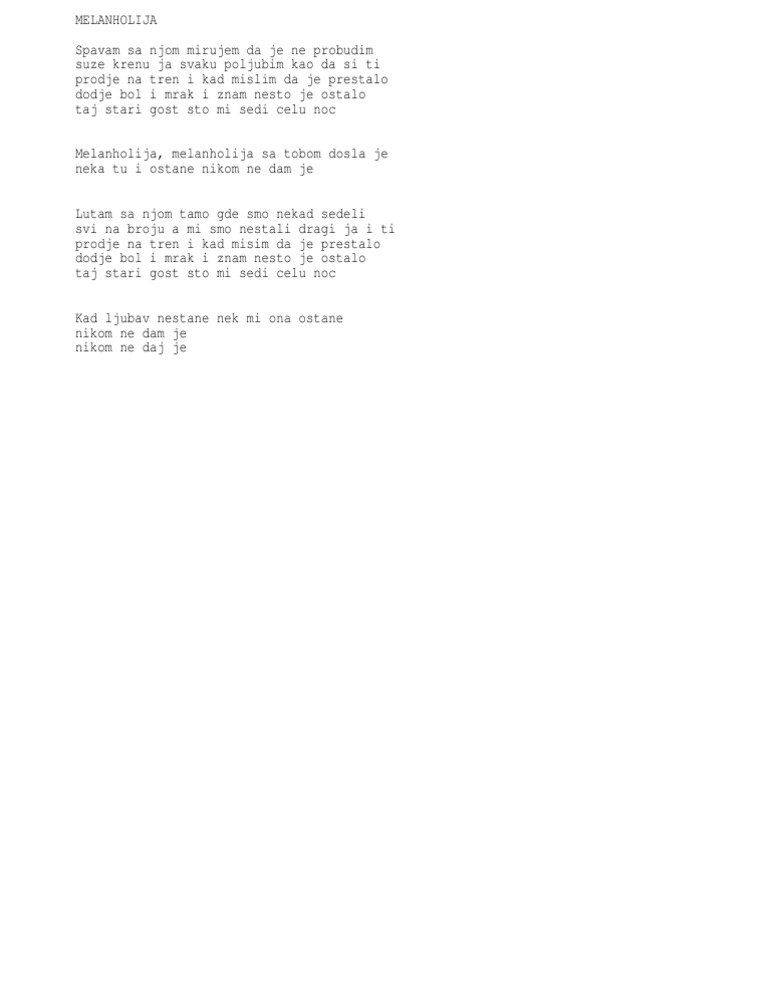 MELANHOLIJA

Spavam sa njom mirujem da je ne probudim
suze krenu ja svaku poljubim kao da si ti
prodje na tren i kad mislim da je prestalo
dodje bol i mrak i znam nesto je ostalo
taj stari gost sto mi sedi celu noc

Melanholija, melanholija sa tobom dosla je
neka tu i ostane nikom ne dam je

Lutam sa njom tamo gde smo nekad sedeli
svi na broju a mi smo nestali dragi ja i ti
prodje na tren i kad misim da je prestalo
dodje bol i mrak i znam nesto je ostalo
taj stari gost sto mi sedi celu noc

Kad ljubav nestane nek mi ona ostane
nikom ne dam je
nikom ne daj je